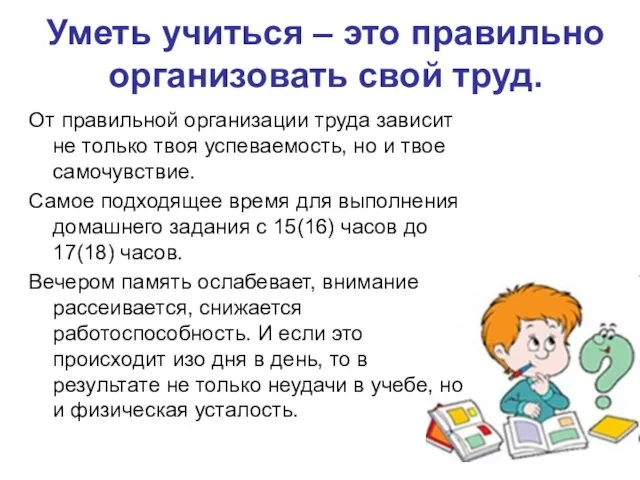 Уметь учиться – это правильно организовать свой труд.

От правильной организации труда зависит не только твоя успеваемость, но и твое самочувствие.

Самое подходящее время для выполнения домашнего задания с 15(16) часов до 17(18) часов.

Вечером память ослабевает, внимание рассеивается, снижается работоспособность. И если это происходит изо дня в день, то в результате не только неудачи в учебе, но и физическая усталость.